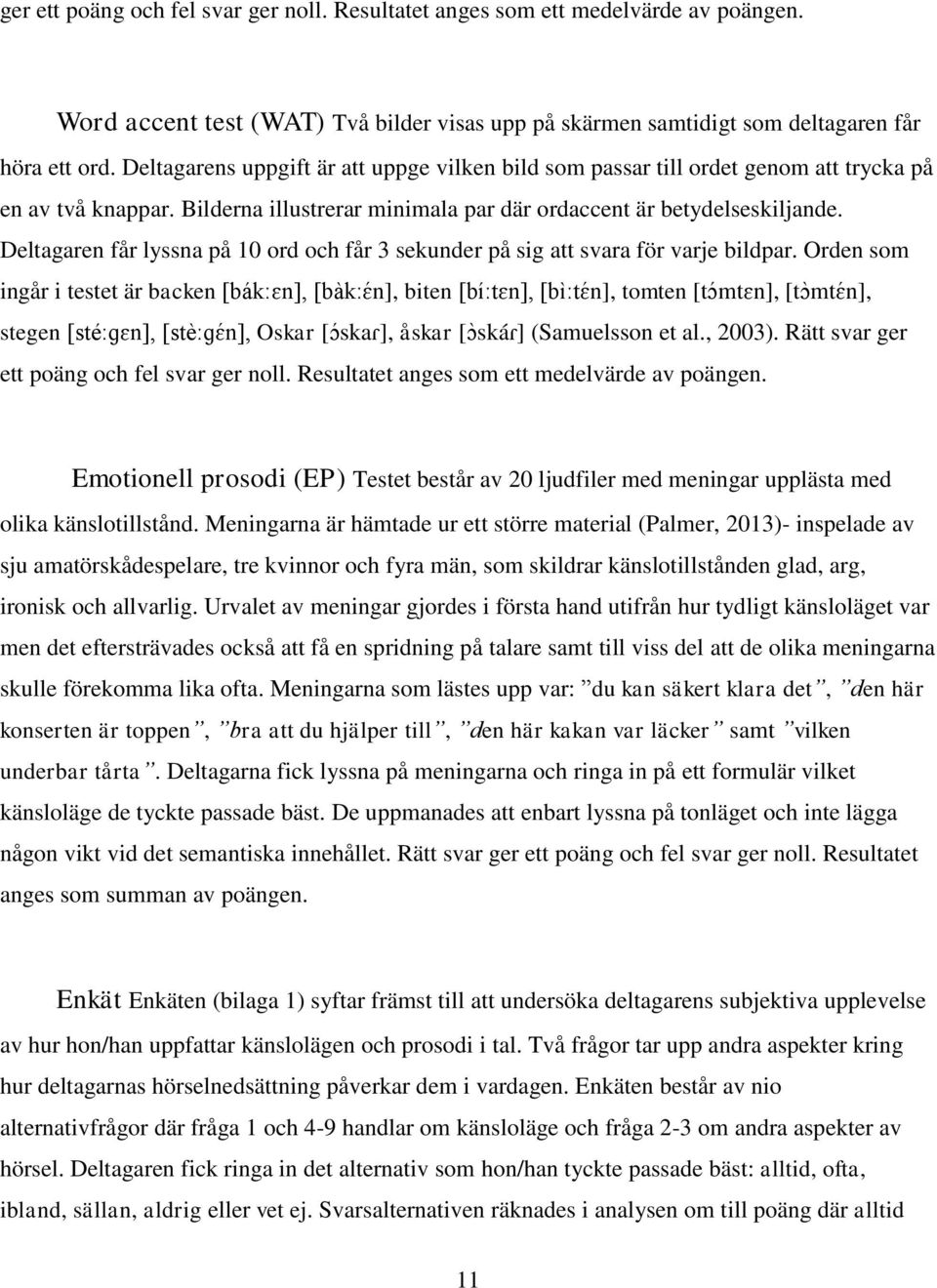 ger ett poäng och fel svar ger noll. Resultatet anges som ett medelvärde av poängen.

Word accent test (WAT) Två bilder visas upp på skärmen samtidigt som deltagaren får höra ett ord. Deltagarens uppgift är att uppge vilken bild som passar till ordet genom att trycka på en av två knappar. Bilderna illustrerar minimala par där ordaccent är betydelseskiljande. Deltagaren får lyssna på 10 ord och får 3 sekunder på sig att svara för varje bildpar. Orden som ingår i testet är backen [bák:ɛn], [bàk:ɛ́n], biten [bí:tɛn], [bì:tɛ́n], tomten [tɔ́mtɛn], [tɔ̀mtɛ́n], stegen [sté:gɛn], [stè:gɛ́n], Oskar [ɔ́skaɾ], åskar [ɔ̀skáɾ] (Samuelsson et al., 2003). Rätt svar ger ett poäng och fel svar ger noll. Resultatet anges som ett medelvärde av poängen.

Emotionell prosodi (EP) Testet består av 20 ljudfiler med meningar upplästa med olika känslotillstånd. Meningarna är hämtade ur ett större material (Palmer, 2013)- inspelade av sju amatörskådespelare, tre kvinnor och fyra män, som skildrar känslotillstånden glad, arg, ironisk och allvarlig. Urvalet av meningar gjordes i första hand utifrån hur tydligt känsloläget var men det eftersträvades också att få en spridning på talare samt till viss del att de olika meningarna skulle förekomma lika ofta. Meningarna som lästes upp var: ”du kan säkert klara det”, ”den här konserten är toppen”, ”bra att du hjälper till”, ”den här kakan var läcker” samt ”vilken underbar tårta”. Deltagarna fick lyssna på meningarna och ringa in på ett formulär vilket känsloläge de tyckte passade bäst. De uppmanades att enbart lyssna på tonläget och inte lägga någon vikt vid det semantiska innehållet. Rätt svar ger ett poäng och fel svar ger noll. Resultatet anges som summan av poängen.

Enkät Enkäten (bilaga 1) syftar främst till att undersöka deltagarens subjektiva upplevelse av hur hon/han uppfattar känslolägen och prosodi i tal. Två frågor tar upp andra aspekter kring hur deltagarnas hörselnedsättning påverkar dem i vardagen. Enkäten består av nio alternativfrågor där fråga 1 och 4-9 handlar om känsloläge och fråga 2-3 om andra aspekter av hörsel. Deltagaren fick ringa in det alternativ som hon/han tyckte passade bäst: alltid, ofta, ibland, sällan, aldrig eller vet ej. Svarsalternativen räknades i analysen om till poäng där alltid

11